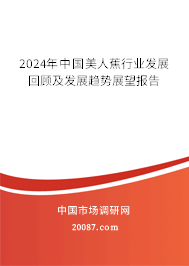 2024年中国美人蕉行业发展回顾及发展趋势展望报告

中国市场调研网

20087.com